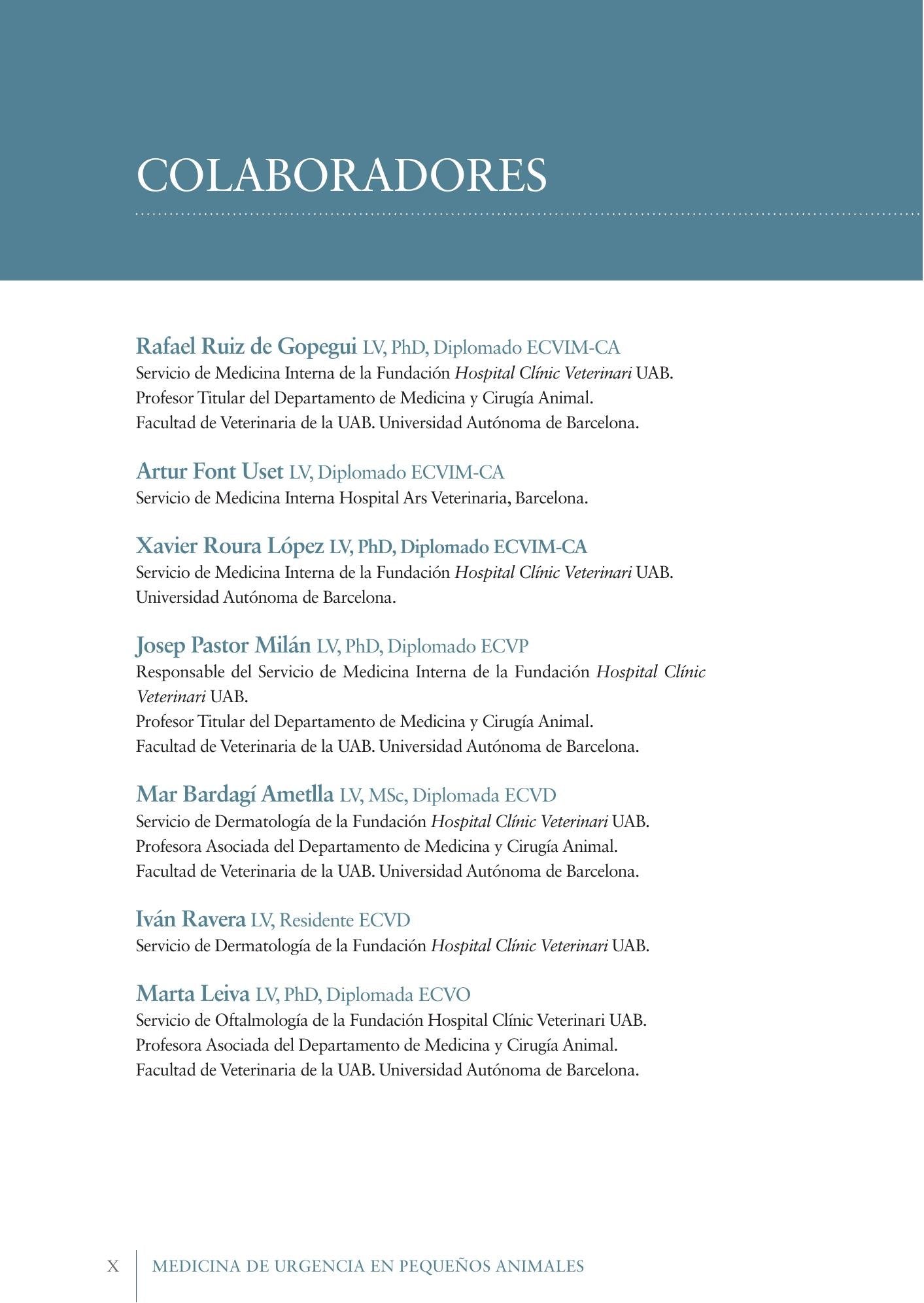 COLABORADORES

Rafael Ruiz de Gopegui LV, PhD, Diplomado ECVIM-CA
Servicio de Medicina Interna de la Fundación Hospital Clínic Veterinari UAB.
Profesor Titular del Departamento de Medicina y Cirugía Animal.
Facultad de Veterinaria de la UAB. Universidad Autónoma de Barcelona.

Artur Font Uset LV, Diplomado ECVIM-CA
Servicio de Medicina Interna Hospital Ars Veterinaria, Barcelona.

Xavier Roura López LV, PhD, Diplomado ECVIM-CA
Servicio de Medicina Interna de la Fundación Hospital Clínic Veterinari UAB.
Universidad Autónoma de Barcelona.

Josep Pastor Milán LV, PhD, Diplomado ECVP
Responsable del Servicio de Medicina Interna de la Fundación Hospital Clínic Veterinari UAB.
Profesor Titular del Departamento de Medicina y Cirugía Animal.
Facultad de Veterinaria de la UAB. Universidad Autónoma de Barcelona.

Mar Bardagí Ametlla LV, MSc, Diplomada ECVD
Servicio de Dermatología de la Fundación Hospital Clínic Veterinari UAB.
Profesora Asociada del Departamento de Medicina y Cirugía Animal.
Facultad de Veterinaria de la UAB. Universidad Autónoma de Barcelona.

Iván Ravera LV, Residente ECVD
Servicio de Dermatología de la Fundación Hospital Clínic Veterinari UAB.

Marta Leiva LV, PhD, Diplomada ECVO
Servicio de Oftalmología de la Fundación Hospital Clínic Veterinari UAB.
Profesora Asociada del Departamento de Medicina y Cirugía Animal.
Facultad de Veterinaria de la UAB. Universidad Autónoma de Barcelona.

X MEDICINA DE URGENCIA EN PEQUEÑOS ANIMALES